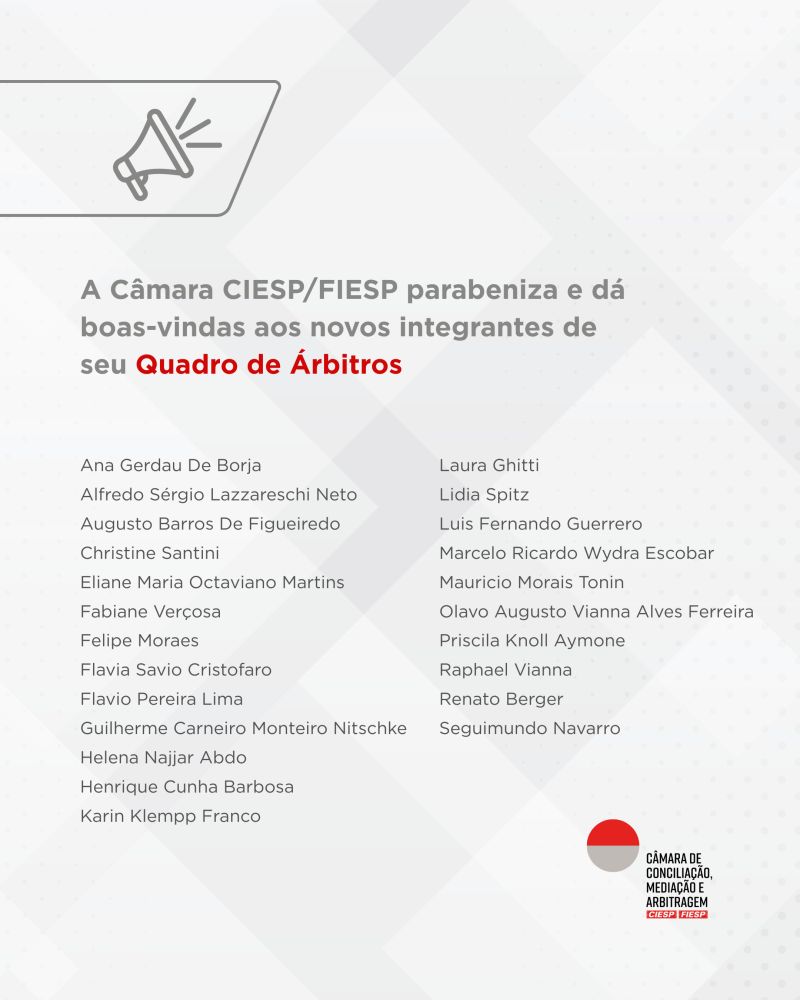 A Câmara CIESP/FIESP parabeniza e dá boas-vindas aos novos integrantes de seu Quadro de Árbitros

Ana Gerdau De Borja
Alfredo Sérgio Lazzareschi Neto
Augusto Barros De Figueiredo
Christine Santini
Eliane Maria Octaviano Martins
Fabiane Verçosa
Felipe Moraes
Flavia Savio Cristofaro
Flavio Pereira Lima
Guilherme Carneiro Monteiro Nitschke
Helena Najjar Abdo
Henrique Cunha Barbosa
Karin Klempp Franco

Laura Ghitti
Lidia Spitz
Luis Fernando Guerrero
Marcelo Ricardo Wydra Escobar
Mauricio Morais Tonin
Olavo Augusto Vianna Alves Ferreira
Priscila Knoll Aymone
Raphael Vianna
Renato Berger
Seguimundo Navarro

CÂMARA DE CONCILIAÇÃO, MEDIAÇÃO E ARBITRAGEM
CIESP FIESP